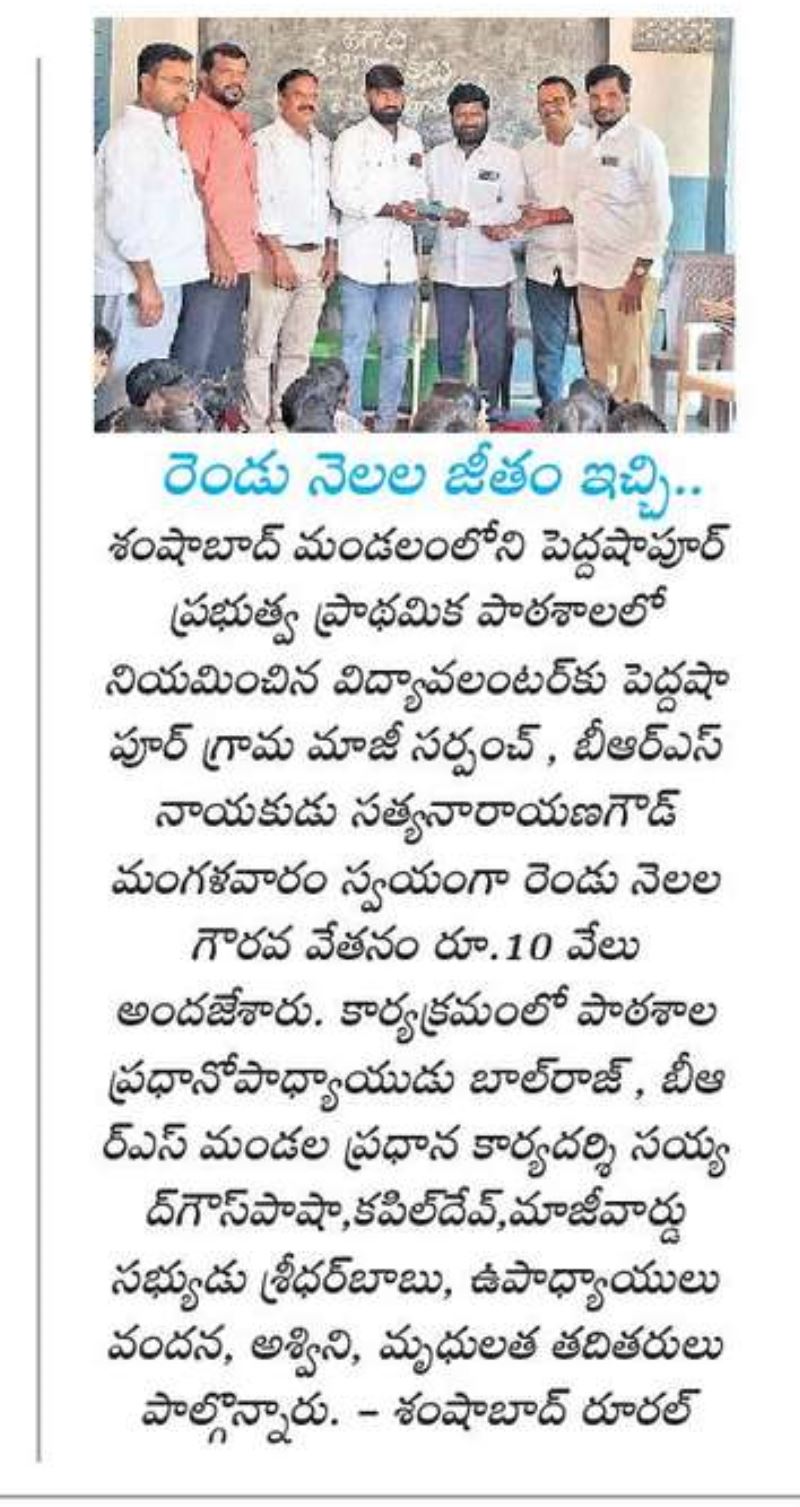 రెండు నెలల జీతం ఇచ్చి..

శంషాబాద్ మండలంలోని పెద్దషాపూర్ ప్రభుత్వ ప్రాథమిక పాఠశాలలో నియమించిన విద్యావలంటర్‌కు పెద్దషాపూర్ గ్రామ మాజీ సర్పంచ్ , బీఆర్ఎస్ నాయకుడు సత్యనారాయణగౌడ్ మంగళవారం స్వయంగా రెండు నెలల గౌరవ వేతనం రూ.10 వేలు అందజేశారు. కార్యక్రమంలో పాఠశాల ప్రధానోపాధ్యాయుడు బాల్‌రాజ్ , బీఆర్ఎస్ మండల ప్రధాన కార్యదర్శి సయ్యద్‌గౌస్‌పాషా,కపిల్‌దేవ్,మాజీవార్డు సభ్యుడు శ్రీధర్‌బాబు, ఉపాధ్యాయులు వందన, అశ్విని, మృధులత తదితరులు పాల్గొన్నారు. – శంషాబాద్ రూరల్